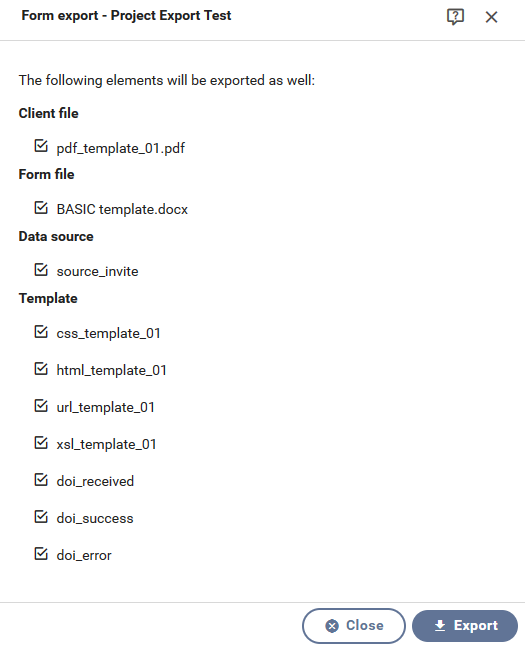 Form export - Project Export Test

The following elements will be exported as well:

Client file

pdf_template_01.pdf

Form file

BASIC template.docx

Data source

source_invite

Template

css_template_01

html_template_01

url_template_01

xsl_template_01

doi_received

doi_success

doi_error

Close

Export